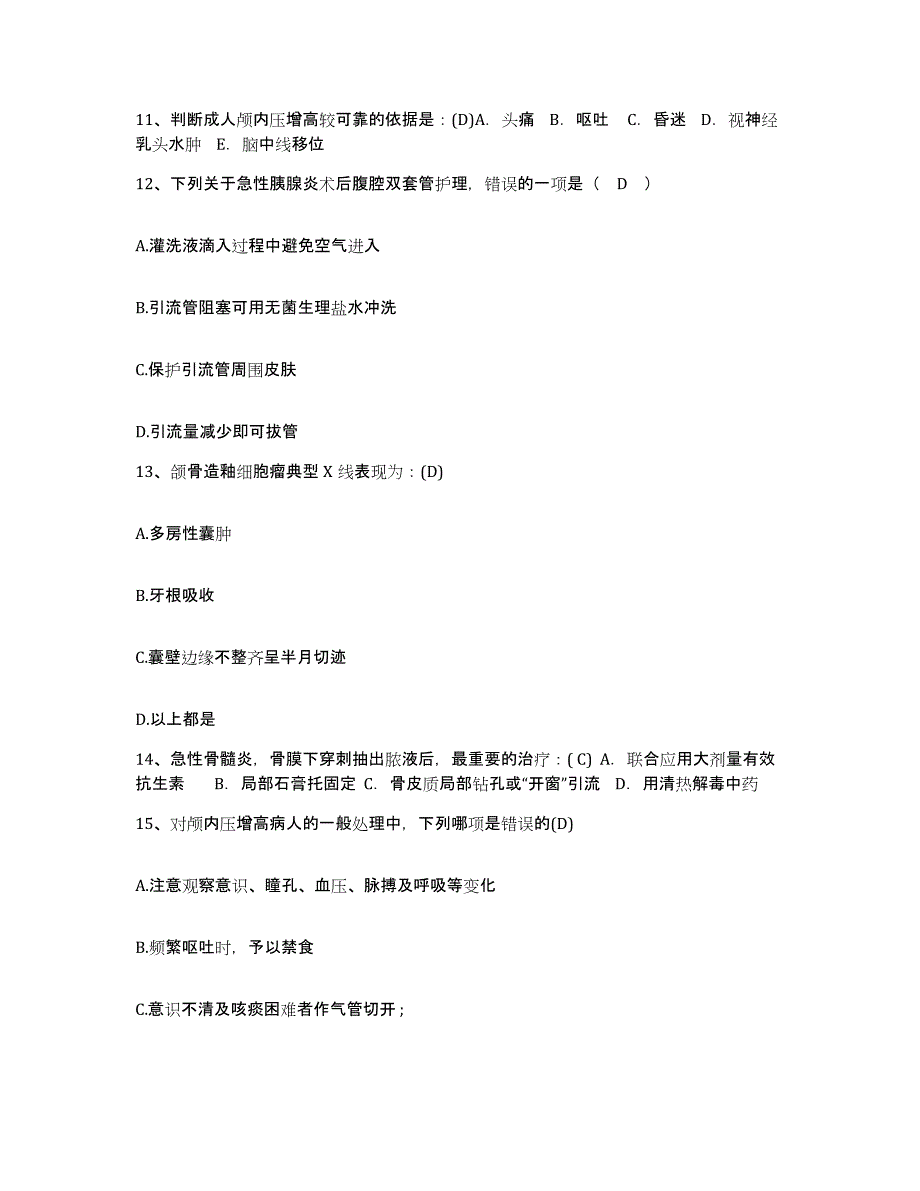 11、判断成人颅内压增高较可靠的依据是：(D)A. 头痛 B. 呕吐 C. 昏迷 D. 视神经乳头水肿 E. 脑中线移位

12、下列关于急性胰腺炎术后腹腔双套管护理，错误的一项是（ D ）

A.灌洗液滴入过程中避免空气进入

B.引流管阻塞可用无菌生理盐水冲洗

C.保护引流管周围皮肤

D.引流量减少即可拔管

13、颌骨造釉细胞瘤典型 X 线表现为：(D)

A.多房性囊肿

B.牙根吸收

C.囊壁边缘不整齐呈半月切迹

D.以上都是

14、急性骨髓炎，骨膜下穿刺抽出脓液后，最重要的治疗：( C) A. 联合应用大剂量有效抗生素 B. 局部石膏托固定 C. 骨皮质局部钻孔或“开窗”引流 D. 用清热解毒中药

15、对颅内压增高病人的一般处理中，下列哪项是错误的(D)

A.注意观察意识、瞳孔、血压、脉搏及呼吸等变化

B.频繁呕吐时，予以禁食

C.意识不清及咳痰困难者作气管切开；